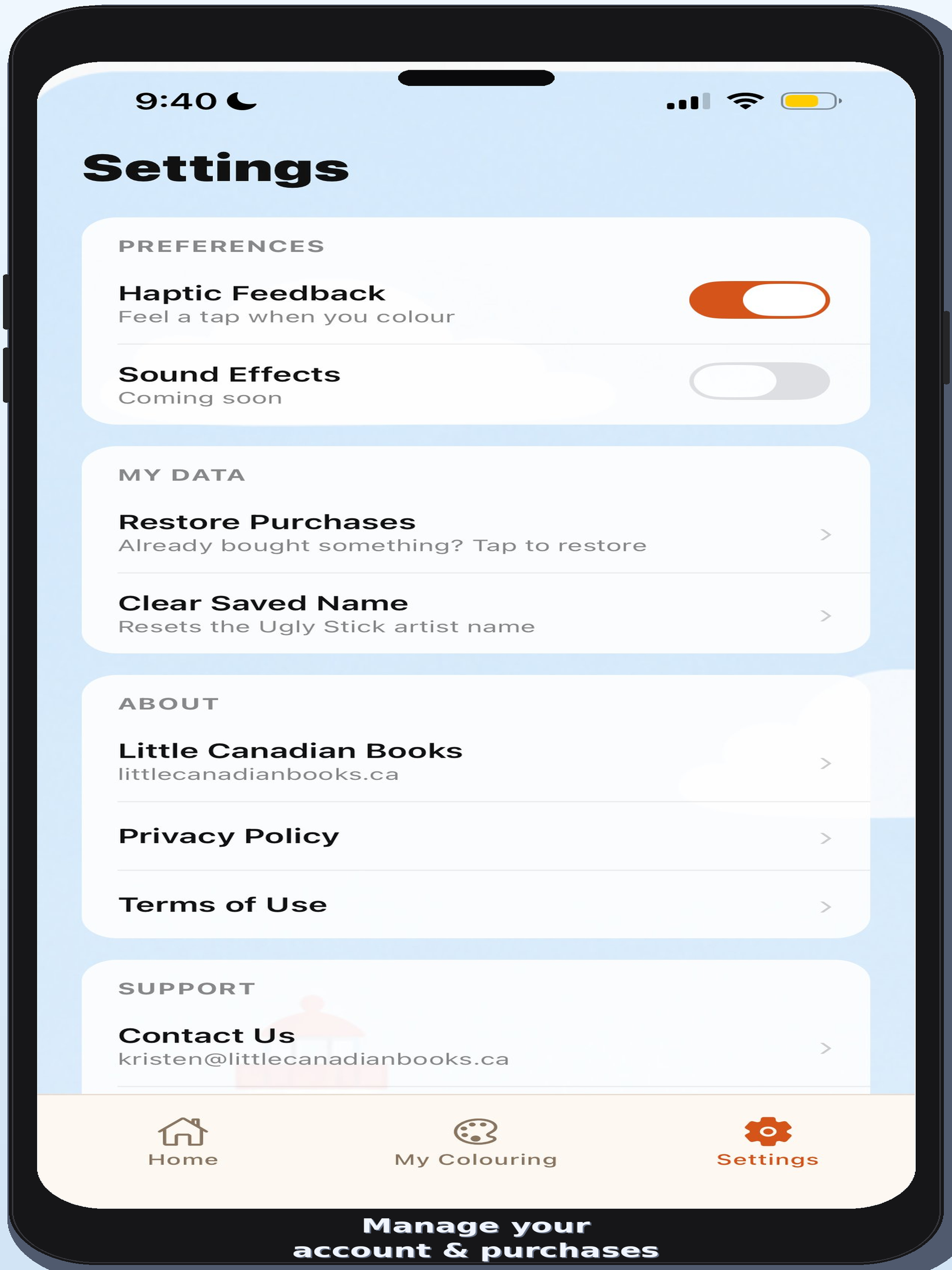 9:40

Settings

PREFERENCES

Haptic Feedback
Feel a tap when you colour

Sound Effects
Coming soon

MY DATA

Restore Purchases
Already bought something? Tap to restore

Clear Saved Name
Resets the Ugly Stick artist name

ABOUT

Little Canadian Books
littlecanadianbooks.ca

Privacy Policy

Terms of Use

SUPPORT

Contact Us
kristen@littlecanadianbooks.ca

Home
My Colouring
Settings

Manage your account & purchases